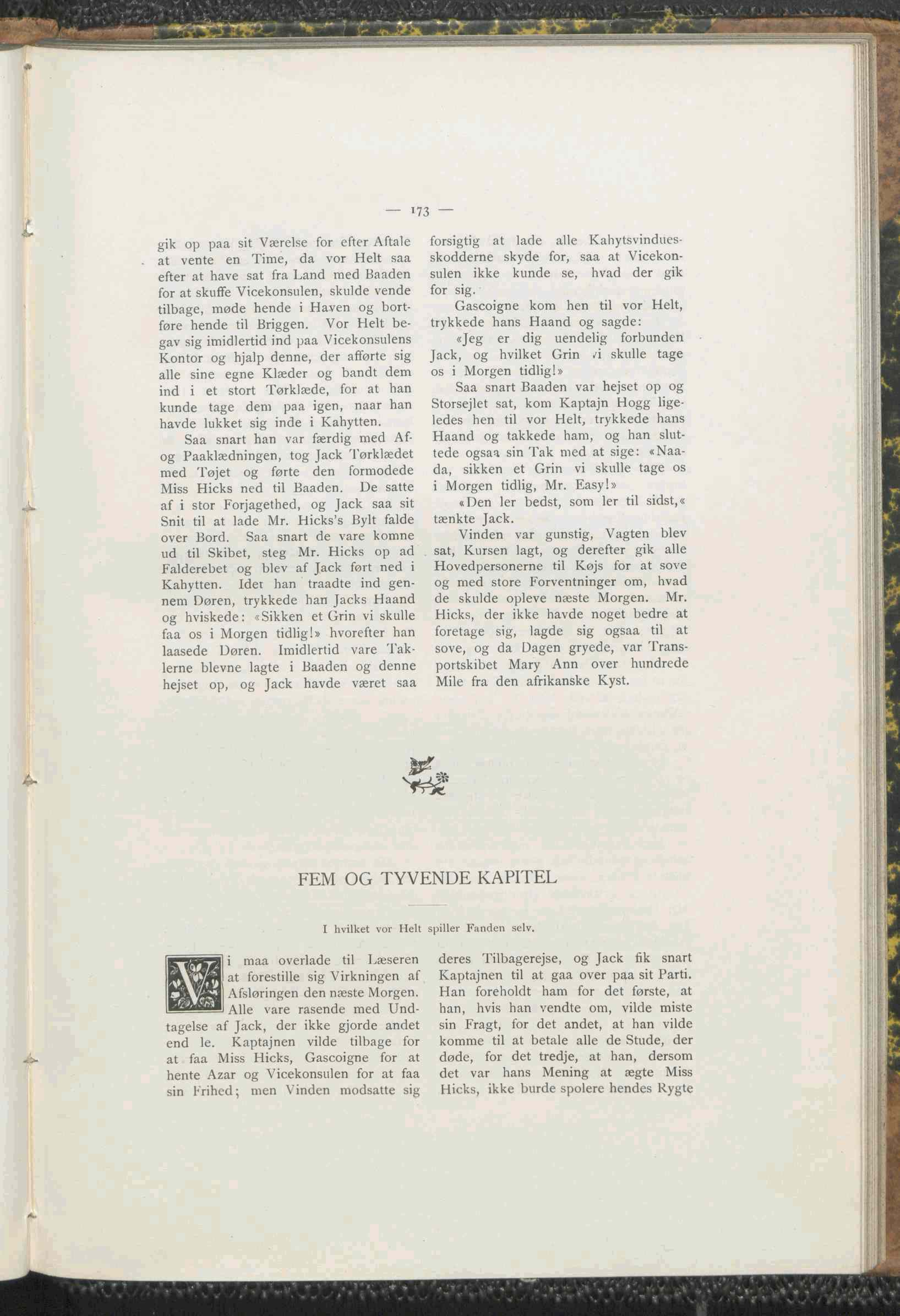 — 173 —

gik op paa sit Værelse for efter Aftale at vente en Time, da vor Helt saa efter at have sat fra Land med Baaden for at skuffe Vicekonsulen, skulde vende tilbage, møde hende i Haven og bortføre hende til Briggen. Vor Helt begav sig imidlertid ind paa Vicekonsulens Kontor og hjalp denne, der afførte sig alle sine egne Klæder og bandt dem ind i et stort Tørklæde, for at han kunde tage dem paa igen, naar han havde lukket sig inde i Kahytten.

Saa snart han var færdig med Af- og Paaklædningen, tog Jack Tørklædet med Tøjet og førte den formodede Miss Hicks ned til Baaden. De satte af i stor Forjagethed, og Jack saa sit Snit til at lade Mr. Hicks's Bylt falde over Bord. Saa snart de vare komne ud til Skibet, steg Mr. Hicks op ad Falderebet og blev af Jack ført ned i Kahytten. Idet han traadte ind gennem Døren, trykkede han Jacks Haand og hviskede: «Sikken et Grin vi skulle faa os i Morgen tidlig!» hvorefter han laasede Døren. Imidlertid vare Taklerne blevne lagte i Baaden og denne hejset op, og Jack havde været saa forsigtig at lade alle Kahytsvinduesskodderne skyde for, saa at Vicekonsulen ikke kunde se, hvad der gik for sig.

Gascoigne kom hen til vor Helt, trykkede hans Haand og sagde:

«Jeg er dig uendelig forbunden Jack, og hvilket Grin vi skulle tage os i Morgen tidlig!»

Saa snart Baaden var hejset op og Storsejlet sat, kom Kaptajn Hogg ligeledes hen til vor Helt, trykkede hans Haand og takkede ham, og han sluttede ogsaa sin Tak med at sige: «Naada, sikken et Grin vi skulle tage os i Morgen tidlig, Mr. Easy!»

«Den ler bedst, som ler til sidst,« tænkte Jack.

Vinden var gunstig, Vagten blev sat, Kursen lagt, og derefter gik alle Hovedpersonerne til Køjs for at sove og med store Forventninger om, hvad de skulde opleve næste Morgen. Mr. Hicks, der ikke havde noget bedre at foretage sig, lagde sig ogsaa til at sove, og da Dagen gryede, var Transportskibet Mary Ann over hundrede Mile fra den afrikanske Kyst.

FEM OG TYVENDE KAPITEL

I hvilket vor Helt spiller Fanden selv.

Vi maa overlade til Læseren at forestille sig Virkningen af Afsløringen den næste Morgen. Alle vare rasende med Undtagelse af Jack, der ikke gjorde andet end le. Kaptajnen vilde tilbage for at faa Miss Hicks, Gascoigne for at hente Azar og Vicekonsulen for at faa sin Frihed; men Vinden modsatte sig deres Tilbagerejse, og Jack fik snart Kaptajnen til at gaa over paa sit Parti. Han foreholdt ham for det første, at han, hvis han vendte om, vilde miste sin Fragt, for det andet, at han vilde komme til at betale alle de Stude, der døde, for det tredje, at han, dersom det var hans Mening at ægte Miss Hicks, ikke burde spolere hendes Rygte